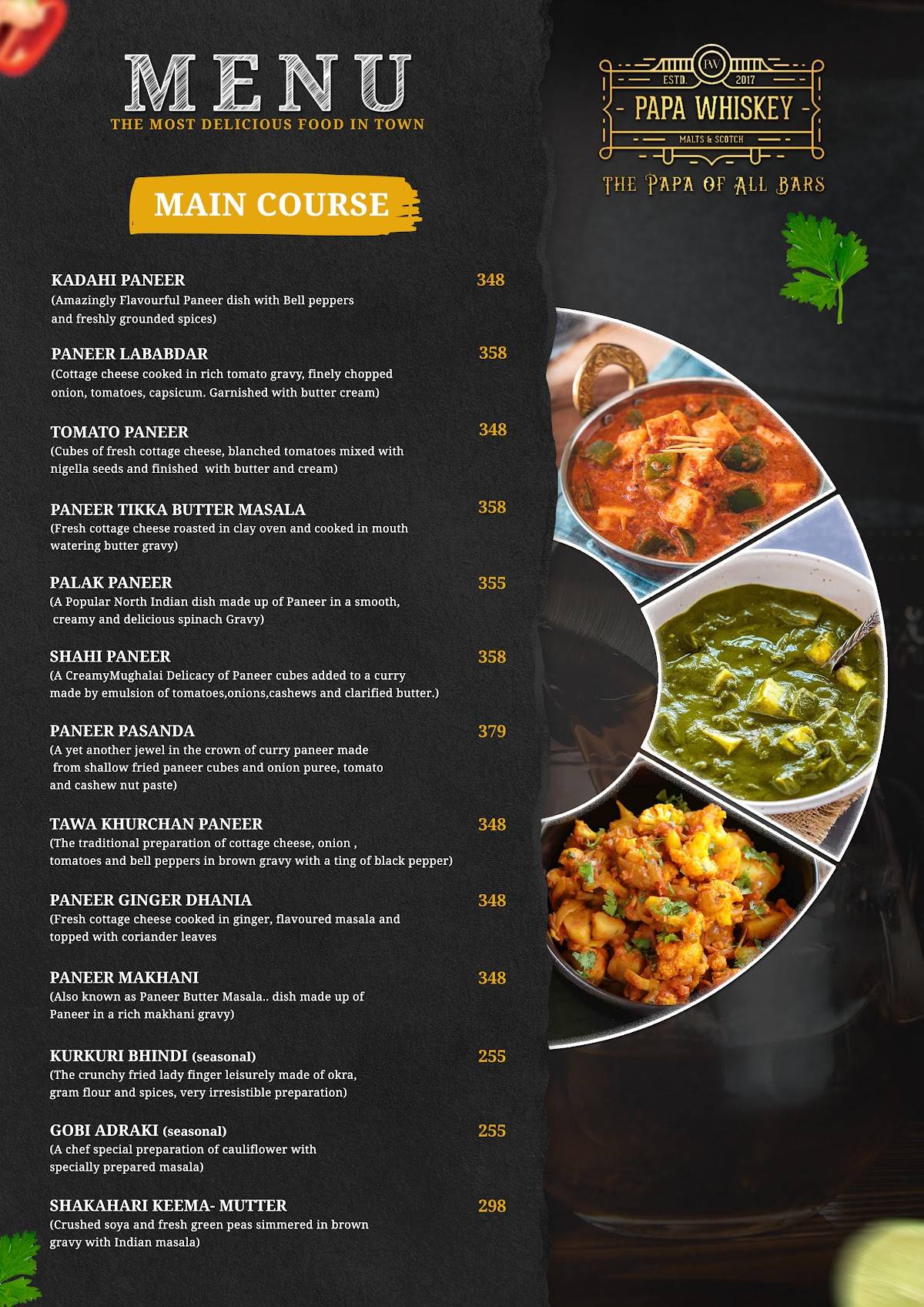 MENU
THE MOST DELICIOUS FOOD IN TOWN

PW
ESTD. 2017
PAPA WHISKEY
MALTS & SCOTCH
THE PAPA OF ALL BARS

MAIN COURSE

KADAHI PANEER 348
(Amazingly Flavourful Paneer dish with Bell peppers and freshly grounded spices)

PANEER LABABDAR 358
(Cottage cheese cooked in rich tomato gravy, finely chopped onion, tomatoes, capsicum. Garnished with butter cream)

TOMATO PANEER 348
(Cubes of fresh cottage cheese, blanched tomatoes mixed with nigella seeds and finished with butter and cream)

PANEER TIKKA BUTTER MASALA 358
(Fresh cottage cheese roasted in clay oven and cooked in mouth watering butter gravy)

PALAK PANEER 355
(A Popular North Indian dish made up of Paneer in a smooth, creamy and delicious spinach Gravy)

SHAHI PANEER 358
(A CreamyMughalai Delicacy of Paneer cubes added to a curry made by emulsion of tomatoes,onions,cashews and clarified butter.)

PANEER PASANDA 379
(A yet another jewel in the crown of curry paneer made from shallow fried paneer cubes and onion puree, tomato and cashew nut paste)

TAWA KHURCHAN PANEER 348
(The traditional preparation of cottage cheese, onion , tomatoes and bell peppers in brown gravy with a ting of black pepper)

PANEER GINGER DHANIA 348
(Fresh cottage cheese cooked in ginger, flavoured masala and topped with coriander leaves

PANEER MAKHANI 348
(Also known as Paneer Butter Masala.. dish made up of Paneer in a rich makhani gravy)

KURKURI BHINDI (seasonal) 255
(The crunchy fried lady finger leisurely made of okra, gram flour and spices, very irresistible preparation)

GOBI ADRAKI (seasonal) 255
(A chef special preparation of cauliflower with specially prepared masala)

SHAKAHARI KEEMA- MUTTER 298
(Crushed soya and fresh green peas simmered in brown gravy with Indian masala)